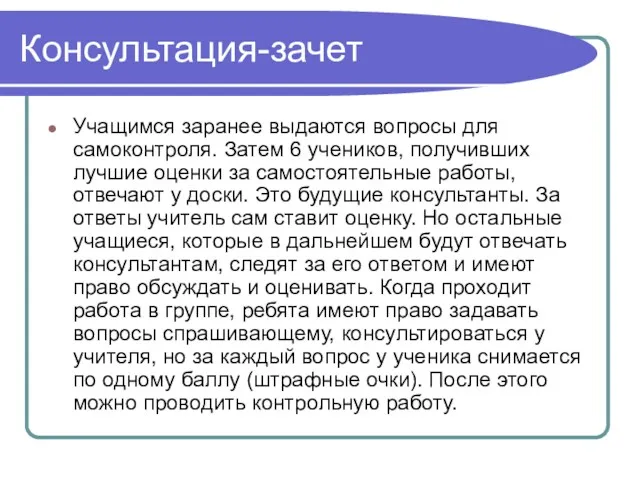 Консультация-зачет

Учащимся заранее выдаются вопросы для самоконтроля. Затем 6 учеников, получивших лучшие оценки за самостоятельные работы, отвечают у доски. Это будущие консультанты. За ответы учитель сам ставит оценку. Но остальные учащиеся, которые в дальнейшем будут отвечать консультантам, следят за его ответом и имеют право обсуждать и оценивать. Когда проходит работа в группе, ребята имеют право задавать вопросы спрашивающему, консультироваться у учителя, но за каждый вопрос у ученика снимается по одному баллу (штрафные очки). После этого можно проводить контрольную работу.